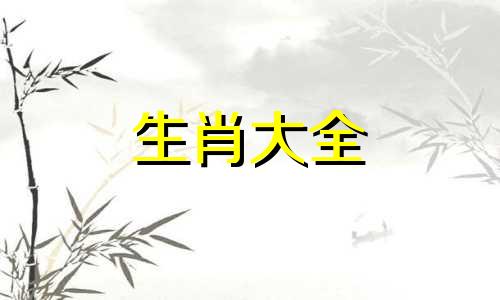 生肖大全